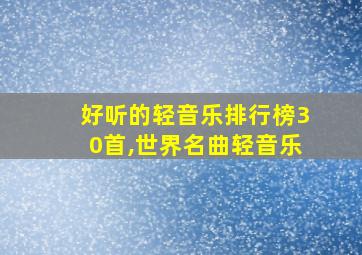 好听的轻音乐排行榜30首,世界名曲轻音乐